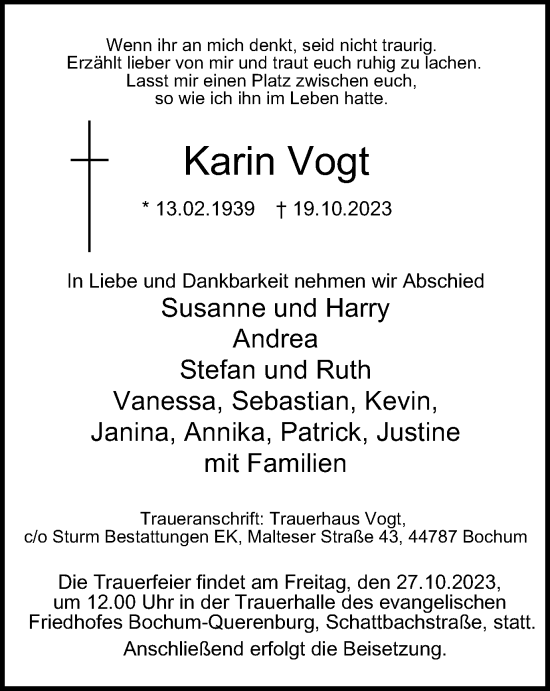 Wenn ihr an mich denkt, seid nicht traurig.
Erzählt lieber von mir und traut euch ruhig zu lachen.
Lasst mir einen Platz zwischen euch,
so wie ich ihn im Leben hatte.

Karin Vogt

* 13.02.1939 † 19.10.2023

In Liebe und Dankbarkeit nehmen wir Abschied
Susanne und Harry
Andrea
Stefan und Ruth
Vanessa, Sebastian, Kevin,
Janina, Annika, Patrick, Justine
mit Familien

Traueranschrift: Trauerhaus Vogt,
c/o Sturm Bestattungen EK, Malteser Straße 43, 44787 Bochum

Die Trauerfeier findet am Freitag, den 27.10.2023,
um 12.00 Uhr in der Trauerhalle des evangelischen
Friedhofes Bochum-Querenburg, Schattbachstraße, statt.
Anschließend erfolgt die Beisetzung.